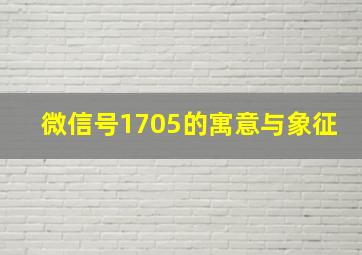 微信号1705的寓意与象征